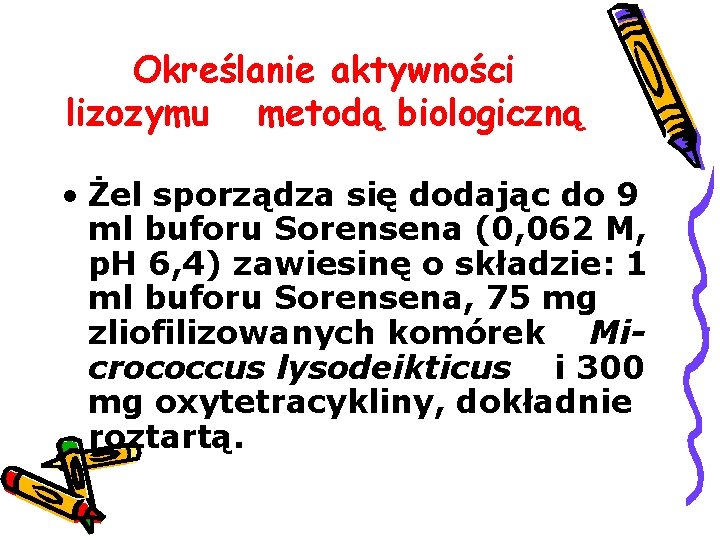 Określanie aktywności lizozymu metodą biologiczną

• Żel sporządza się dodając do 9 ml buforu Sorensena (0,062 M, pH 6,4) zawiesinę o składzie: 1 ml buforu Sorensena, 75 mg zliofilizowanych komórek Micrococcus lysodeikticus i 300 mg oxytetracykliny, dokładnie roztartą.